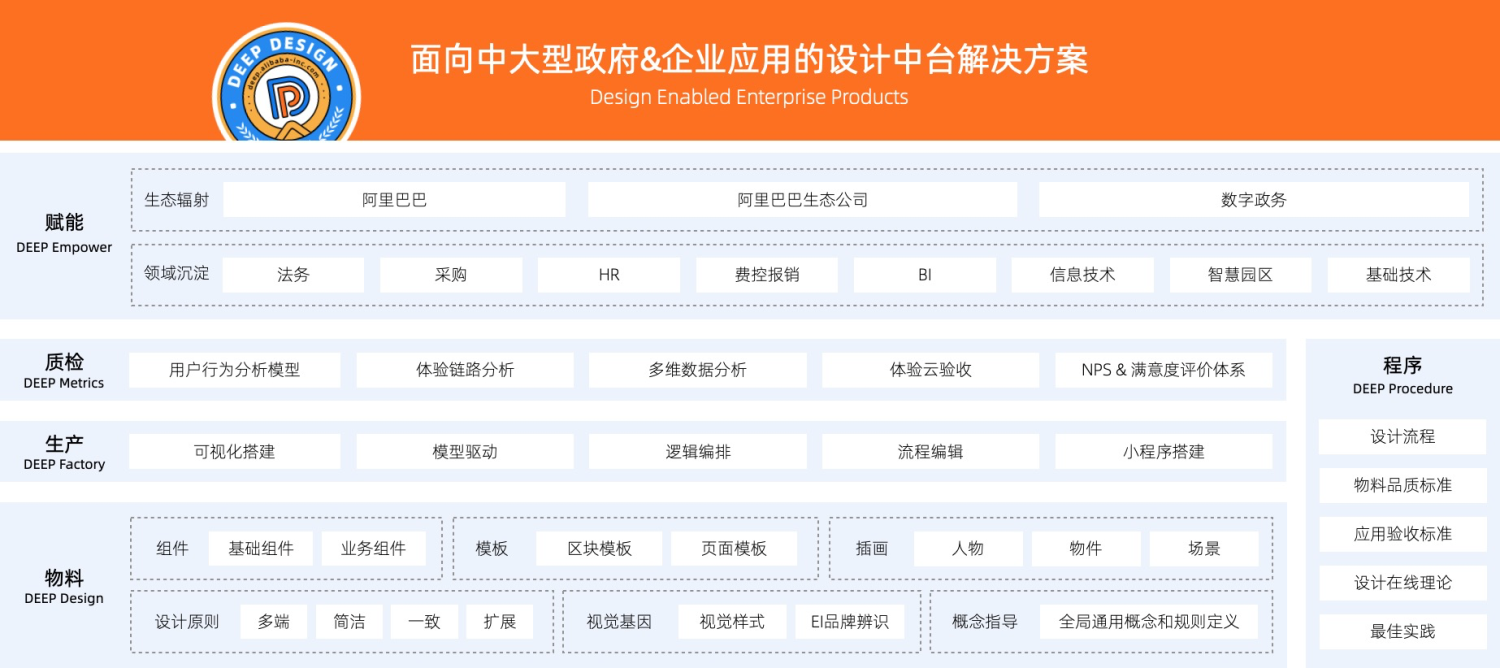 DEEP DESIGN
deep.alibaba-inc.com

面向中大型政府&企业应用的设计中台解决方案
Design Enabled Enterprise Products

赋能
DEEP Empower

生态辐射 阿里巴巴 阿里巴巴生态公司 数字政务

领域沉淀 法务 采购 HR 费控报销 BI 信息技术 智慧园区 基础技术

质检
DEEP Metrics

用户行为分析模型 体验链路分析 多维数据分析 体验云验收 NPS & 满意度评价体系

生产
DEEP Factory

可视化搭建 模型驱动 逻辑编排 流程编辑 小程序搭建

物料
DEEP Design

组件 基础组件 业务组件
模板 区块模板 页面模板
插画 人物 物件 场景
设计原则 多端 简洁 一致 扩展
视觉基因 视觉样式 EI品牌辨识
概念指导 全局通用概念和规则定义

程序
DEEP Procedure

设计流程
物料品质标准
应用验收标准
设计在线理论
最佳实践